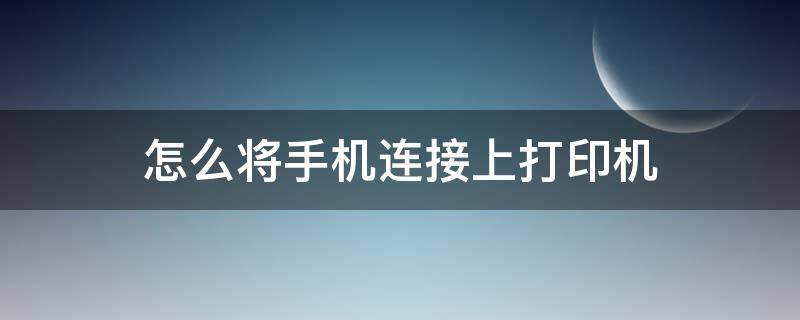 怎么将手机连接上打印机